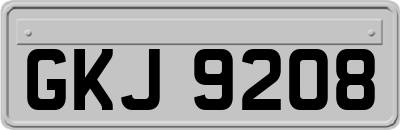 GKJ 9208